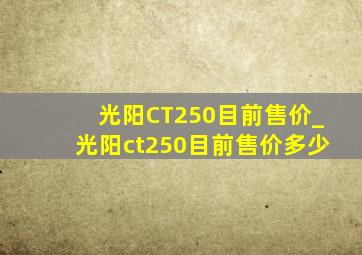 光阳CT250目前售价_光阳ct250目前售价多少